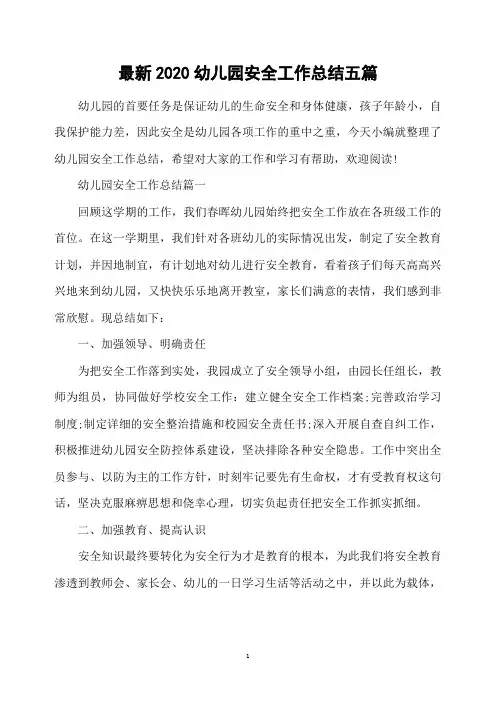 最新 2020 幼儿园安全工作总结五篇

幼儿园的首要任务是保证幼儿的生命安全和身体健康，孩子年龄小，自我保护能力差，因此安全是幼儿园各项工作的重中之重，今天小编就整理了幼儿园安全工作总结，希望对大家的工作和学习有帮助，欢迎阅读！

幼儿园安全工作总结篇一

回顾这学期的工作，我们春晖幼儿园始终把安全工作放在各班级工作的首位。在这一学期里，我们针对各班幼儿的实际情况出发，制定了安全教育计划，并因地制宜，有计划地对幼儿进行安全教育，看着孩子们每天高高兴兴地来到幼儿园，又快快乐乐地离开教室，家长们满意的表情，我们感到非常欣慰。现总结如下：

一、加强领导、明确责任

为把安全工作落到实处，我园成立了安全领导小组，由园长任组长，教师为组员，协同做好学校安全工作：建立健全安全工作档案;完善政治学习制度;制定详细的安全整治措施和校园安全责任书;深入开展自查自纠工作，积极推进幼儿园安全防控体系建设，坚决排除各种安全隐患。工作中突出全员参与、以防为主的工作方针，时刻牢记要先有生命权，才有受教育权这句话，坚决克服麻痹思想和侥幸心理，切实负起责任把安全工作抓实抓细。

二、加强教育、提高认识

安全知识最终要转化为安全行为才是教育的根本，为此我们将安全教育渗透到教师会、家长会、幼儿的一日学习生活等活动之中，并以此为载体，

1